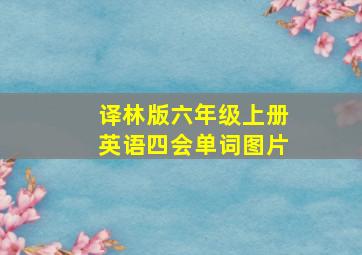 译林版六年级上册
英语四会单词图片